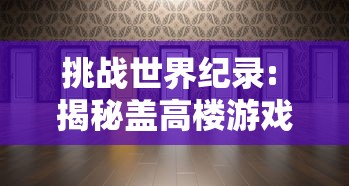 挑战世界纪录：
揭秘盖高楼游戏